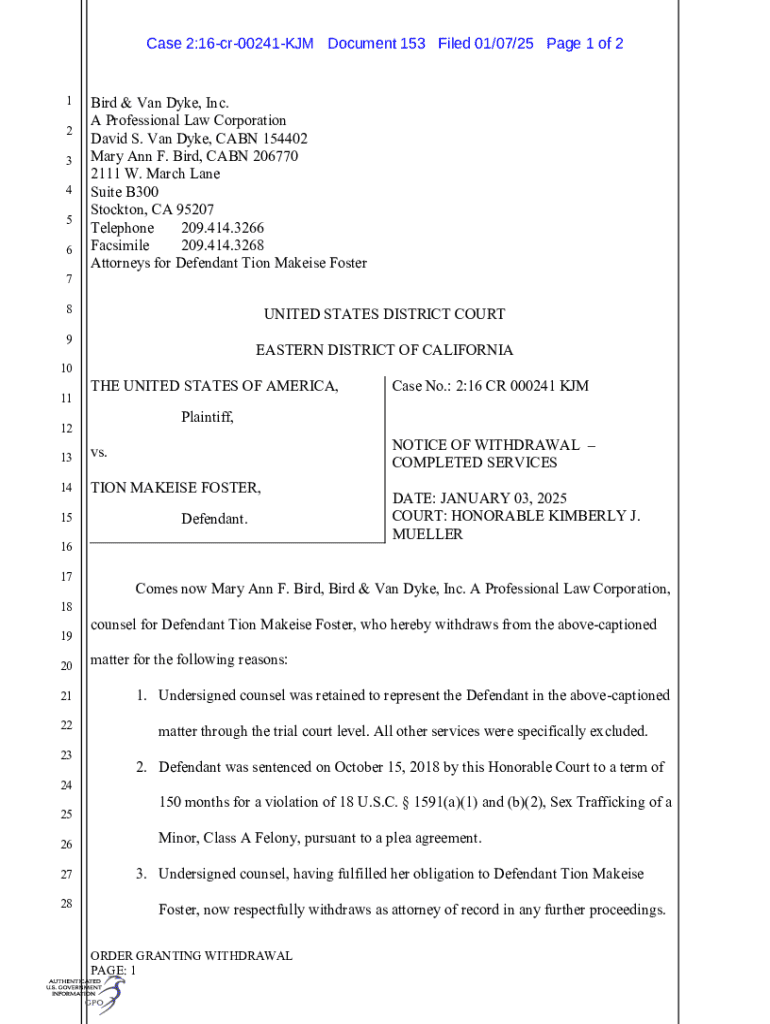 Case 2:16-cr-00241-KJM Document 153 Filed 01/07/25 Page 1 of 2

1
2
3
4
5
6
7
8
9
10
11
12
13
14
15
16
17
18
19
20
21
22
23
24
25
26
27
28

Bird & Van Dyke, Inc.
A Professional Law Corporation
David S. Van Dyke, CABN 154402
Mary Ann F. Bird, CABN 206770
2111 W. March Lane
Suite B300
Stockton, CA 95207
Telephone 209.414.3266
Facsimile 209.414.3268
Attorneys for Defendant Tion Makeise Foster

UNITED STATES DISTRICT COURT

EASTERN DISTRICT OF CALIFORNIA

THE UNITED STATES OF AMERICA,

Plaintiff,

vs.

TION MAKEISE FOSTER,

Defendant.

Case No.: 2:16 CR 000241 KJM

NOTICE OF WITHDRAWAL – COMPLETED SERVICES

DATE: JANUARY 03, 2025
COURT: HONORABLE KIMBERLY J. MUELLER

Comes now Mary Ann F. Bird, Bird & Van Dyke, Inc. A Professional Law Corporation, counsel for Defendant Tion Makeise Foster, who hereby withdraws from the above-captioned matter for the following reasons:

1. Undersigned counsel was retained to represent the Defendant in the above-captioned matter through the trial court level. All other services were specifically excluded.

2. Defendant was sentenced on October 15, 2018 by this Honorable Court to a term of 150 months for a violation of 18 U.S.C. § 1591(a)(1) and (b)(2), Sex Trafficking of a Minor, Class A Felony, pursuant to a plea agreement.

3. Undersigned counsel, having fulfilled her obligation to Defendant Tion Makeise Foster, now respectfully withdraws as attorney of record in any further proceedings.

ORDER GRANTING WITHDRAWAL
PAGE: 1

AUTHENTICATED
U.S. GOVERNMENT
INFORMATION
GPO